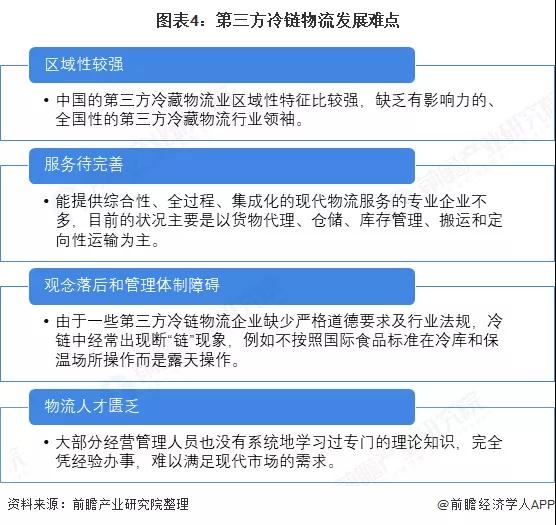 图表4：第三方冷链物流发展难点

区域性较强

• 中国的第三方冷藏物流业区域性特征比较强，缺乏有影响力的、全国性的第三方冷藏物流行业领袖。

服务待完善

• 能提供综合性、全过程、集成化的现代物流服务的专业企业不多，目前的状况主要是以货物代理、仓储、库存管理、搬运和定向性运输为主。

观念落后和管理体制障碍

• 由于一些第三方冷链物流企业缺少严格道德要求及行业法规，冷链中经常出现断“链”现象，例如不按照国际食品标准在冷库和保温场所操作而是露天操作。

物流人才匮乏

• 大部分经营管理人员也没有系统地学习过专门的理论知识，完全凭经验办事，难以满足现代市场的需求。

资料来源：前瞻产业研究院整理

@前瞻经济学人APP